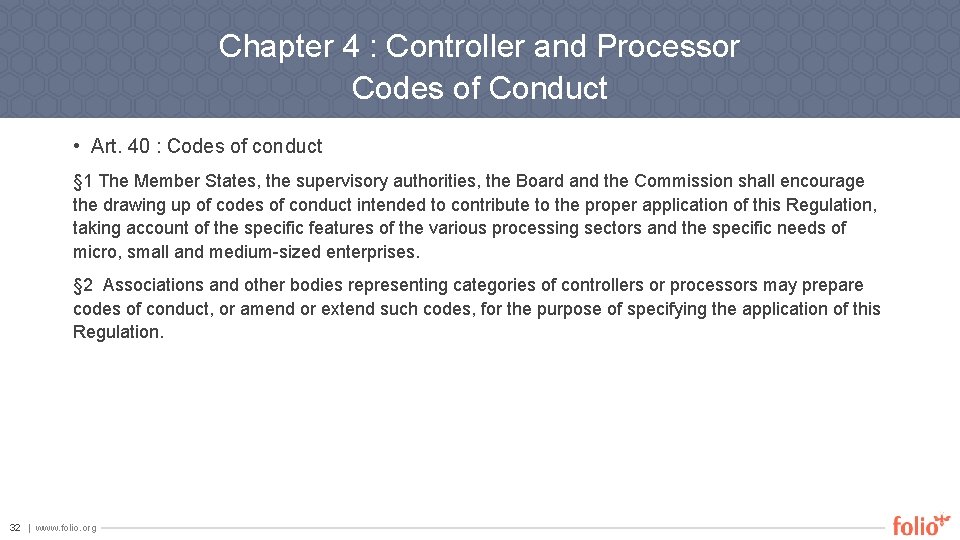 Chapter 4 : Controller and Processor
Codes of Conduct

• Art. 40 : Codes of conduct

§1 The Member States, the supervisory authorities, the Board and the Commission shall encourage the drawing up of codes of conduct intended to contribute to the proper application of this Regulation, taking account of the specific features of the various processing sectors and the specific needs of micro, small and medium-sized enterprises.

§2 Associations and other bodies representing categories of controllers or processors may prepare codes of conduct, or amend or extend such codes, for the purpose of specifying the application of this Regulation.

32 | www.folio.org

folio